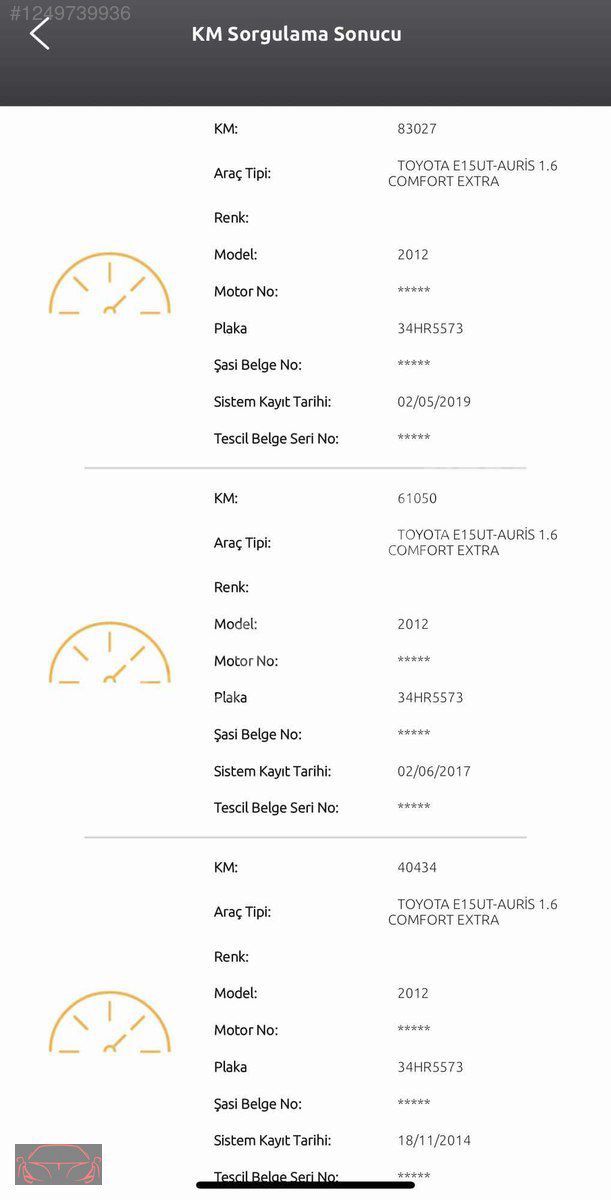 #1249739936

KM Sorgulama Sonucu

KM: 83027
Araç Tipi: TOYOTA E15UT-AURİS 1.6 COMFORT EXTRA
Renk:
Model: 2012
Motor No: *****
Plaka 34HR5573
Şasi Belge No: *****
Sistem Kayıt Tarihi: 02/05/2019
Tescil Belge Seri No: *****

KM: 61050
Araç Tipi: TOYOTA E15UT-AURİS 1.6 COMFORT EXTRA
Renk:
Model: 2012
Motor No: *****
Plaka 34HR5573
Şasi Belge No: *****
Sistem Kayıt Tarihi: 02/06/2017
Tescil Belge Seri No: *****

KM: 40434
Araç Tipi: TOYOTA E15UT-AURİS 1.6 COMFORT EXTRA
Renk:
Model: 2012
Motor No: *****
Plaka 34HR5573
Şasi Belge No: *****
Sistem Kayıt Tarihi: 18/11/2014
Tescil Belge Seri No: *****